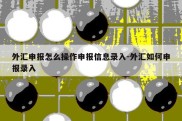 外汇申报怎么操作申报信息录入-外汇如何申报录入